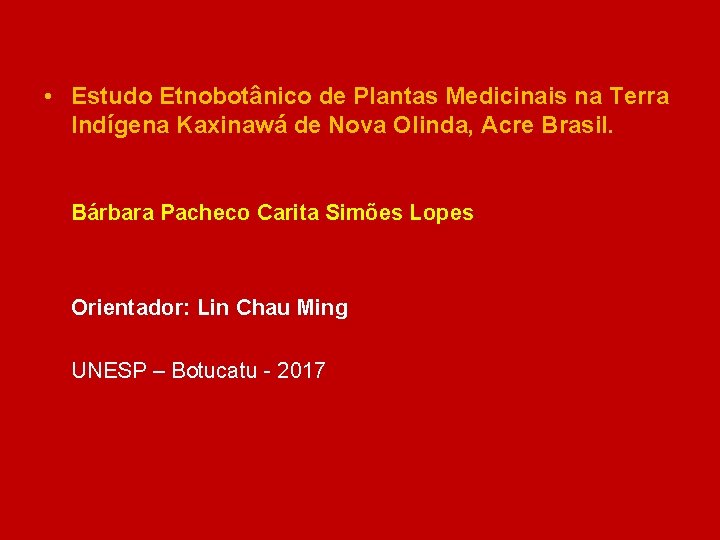 • Estudo Etnobotânico de Plantas Medicinais na Terra Indígena Kaxinawá de Nova Olinda, Acre Brasil.

Bárbara Pacheco Carita Simões Lopes

Orientador: Lin Chau Ming

UNESP – Botucatu - 2017